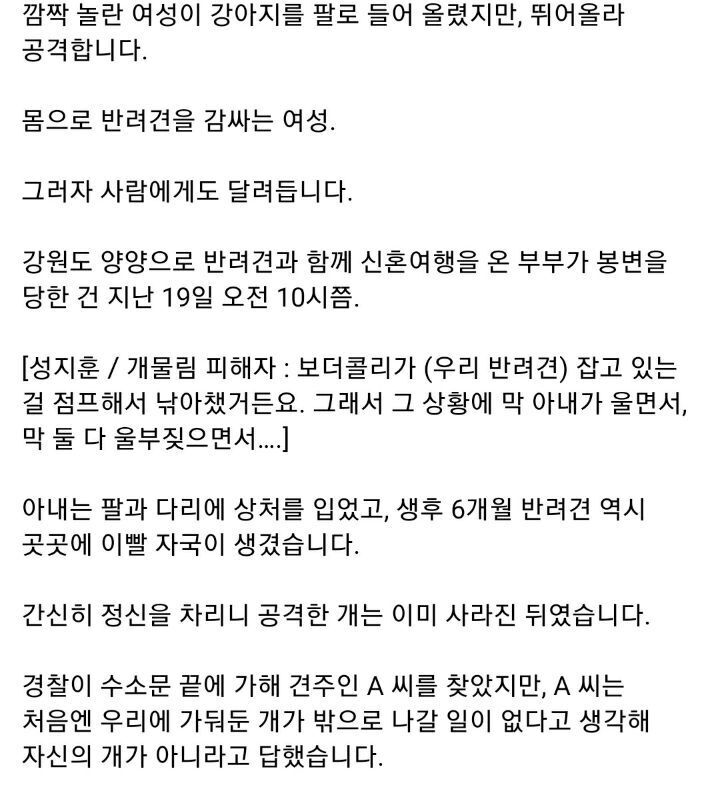 깜짝 놀란 여성이 강아지를 팔로 들어 올렸지만, 뛰어올라 공격합니다.

몸으로 반려견을 감싸는 여성.

그러자 사람에게도 달려듭니다.

강원도 양양으로 반려견과 함께 신혼여행을 온 부부가 봉변을 당한 건 지난 19일 오전 10시쯤.

[성지훈 / 개물림 피해자 : 보더콜리가 (우리 반려견) 잡고 있는 걸 점프해서 낚아챘거든요. 그래서 그 상황에 막 아내가 울면서, 막 둘 다 울부짖으면서....]

아내는 팔과 다리에 상처를 입었고, 생후 6개월 반려견 역시 곳곳에 이빨 자국이 생겼습니다.

간신히 정신을 차리니 공격한 개는 이미 사라진 뒤였습니다.

경찰이 수소문 끝에 가해 견주인 A 씨를 찾았지만, A 씨는 처음엔 우리에 가둬둔 개가 밖으로 나갈 일이 없다고 생각해 자신의 개가 아니라고 답했습니다.